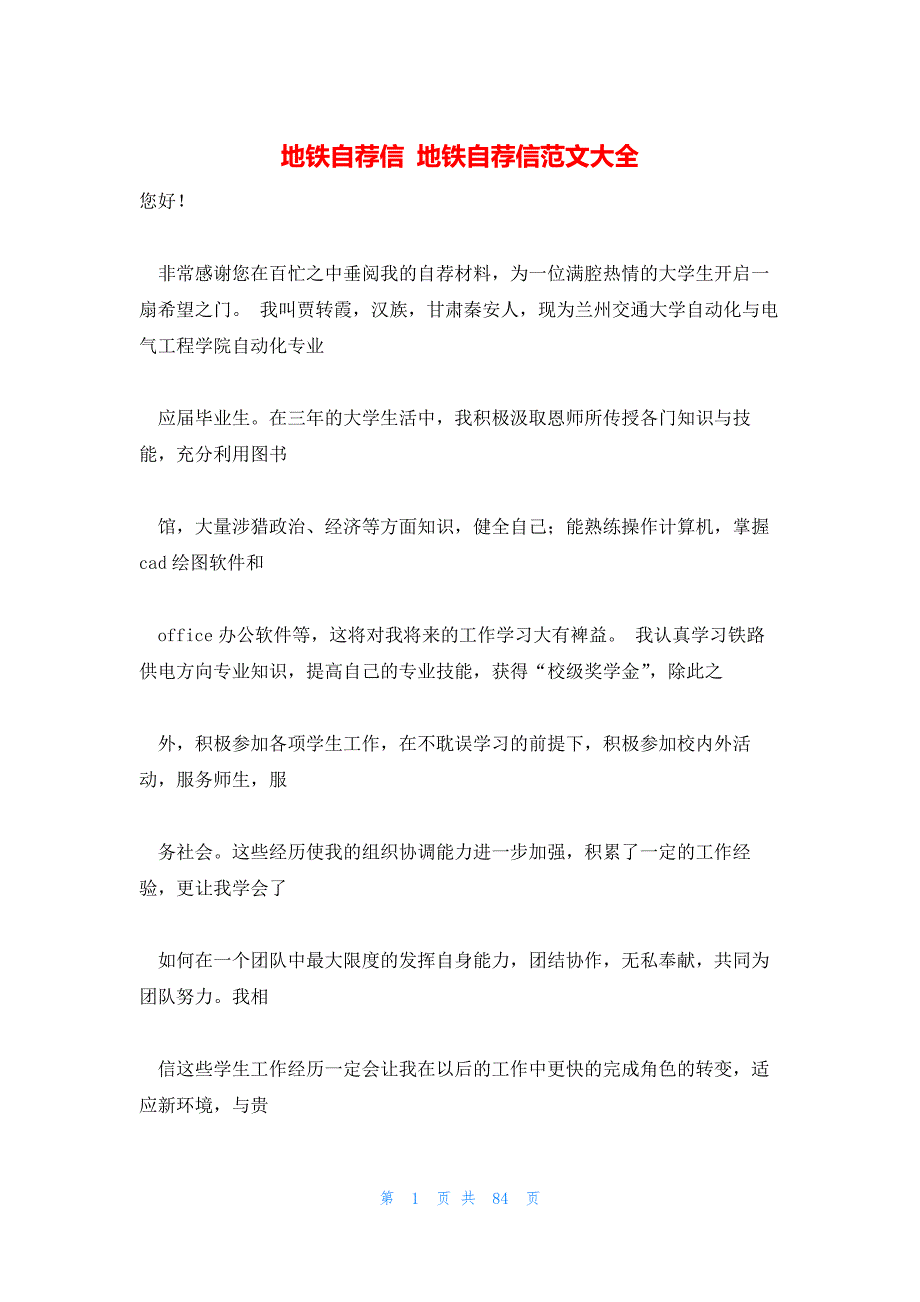 地铁自荐信 地铁自荐信范文大全

您好！

非常感谢您在百忙之中垂阅我的自荐材料，为一位满腔热情的大学生开启一扇希望之门。 我叫贾转霞，汉族，甘肃秦安人，现为兰州交通大学自动化与电气工程学院自动化专业

应届毕业生。在三年的大学生活中，我积极汲取恩师所传授各门知识与技能，充分利用图书

馆，大量涉猎政治、经济等方面知识，健全自己；能熟练操作计算机，掌握cad绘图软件和

office办公软件等，这将对我将来的工作学习大有裨益。 我认真学习铁路供电方向专业知识，提高自己的专业技能，获得“校级奖学金”，除此之

外，积极参加各项学生工作，在不耽误学习的前提下，积极参加校内外活动，服务师生，服

务社会。这些经历使我的组织协调能力进一步加强，积累了一定的工作经验，更让我学会了

如何在一个团队中最大限度的发挥自身能力，团结协作，无私奉献，共同为团队努力。我相

信这些学生工作经历一定会让我在以后的工作中更快的完成角色的转变，适应新环境，与贵

第 1 页 共 84 页